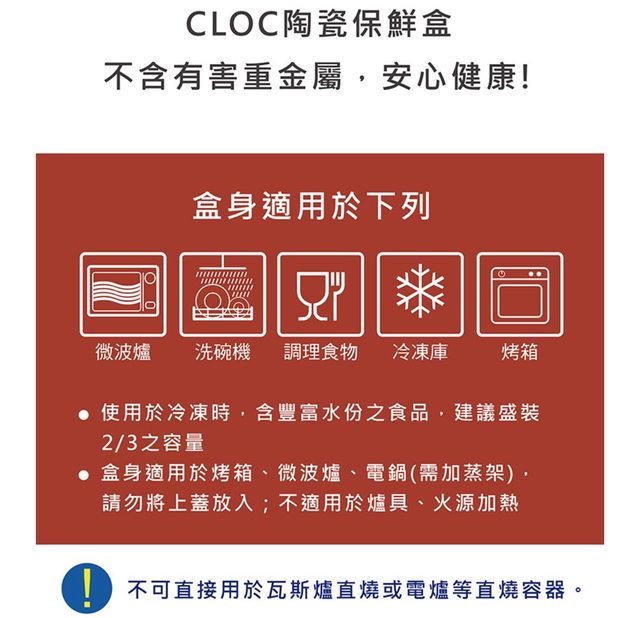 CLOC陶瓷保鮮盒

不含有害重金屬，安心健康!

盒身適用於下列

微波爐 洗碗機 調理食物 冷凍庫 烤箱

• 使用於冷凍時，含豐富水份之食品，建議盛裝2/3之容量
• 盒身適用於烤箱、微波爐、電鍋(需加蒸架)，請勿將上蓋放入；不適用於爐具、火源加熱

! 不可直接用於瓦斯爐直燒或電爐等直燒容器。